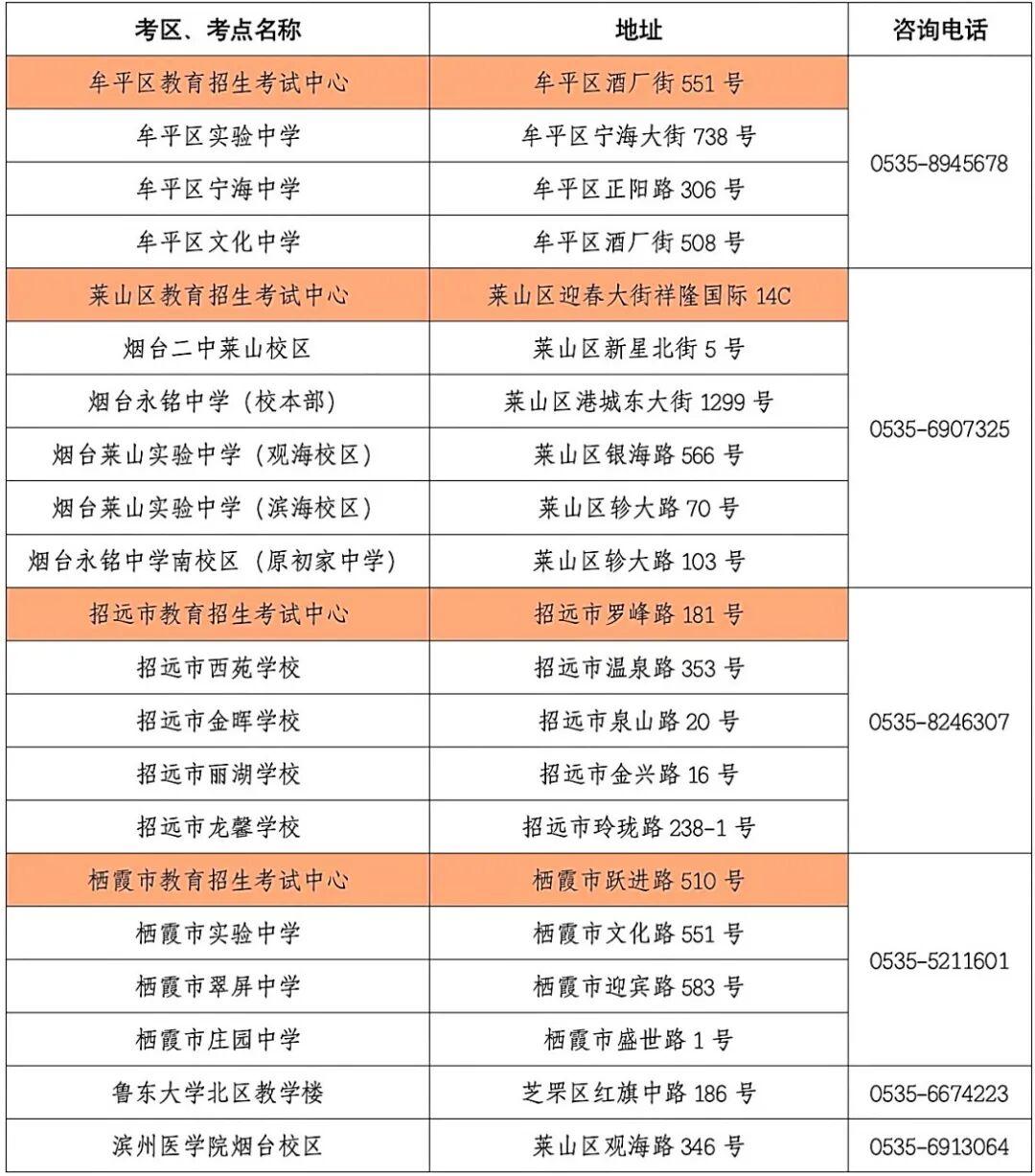 | 考区、考点名称 | 地址 | 咨询电话 |
|---|---|---|
| 牟平区教育招生考试中心 | 牟平区酒厂街 551 号 | 0535-8945678 |
| 牟平区实验中学 | 牟平区宁海大街 738 号 | |
| 牟平区宁海中学 | 牟平区正阳路 306 号 | |
| 牟平区文化中学 | 牟平区酒厂街 508 号 | |
| 莱山区教育招生考试中心 | 莱山区迎春大街祥隆国际 14C | 0535-6907325 |
| 烟台二中莱山校区 | 莱山区新星北街 5 号 | |
| 烟台永铭中学（校本部） | 莱山区港城东大街 1299 号 | |
| 烟台莱山实验中学（观海校区） | 莱山区银海路 566 号 | |
| 烟台莱山实验中学（滨海校区） | 莱山区轸大路 70 号 | |
| 烟台永铭中学南校区（原初家中学） | 莱山区轸大路 103 号 | |
| 招远市教育招生考试中心 | 招远市罗峰路 181 号 | 0535-8246307 |
| 招远市西苑学校 | 招远市温泉路 353 号 | |
| 招远市金晖学校 | 招远市泉山路 20 号 | |
| 招远市丽湖学校 | 招远市金兴路 16 号 | |
| 招远市龙馨学校 | 招远市玲珑路 238-1 号 | |
| 栖霞市教育招生考试中心 | 栖霞市跃进路 510 号 | 0535-5211601 |
| 栖霞市实验中学 | 栖霞市文化路 551 号 | |
| 栖霞市翠屏中学 | 栖霞市迎宾路 583 号 | |
| 栖霞市庄园中学 | 栖霞市盛世路 1 号 | |
| 鲁东大学北区教学楼 | 芝罘区红旗中路 186 号 | 0535-6674223 |
| 滨州医学院烟台校区 | 莱山区观海路 346 号 | 0535-6913064 |